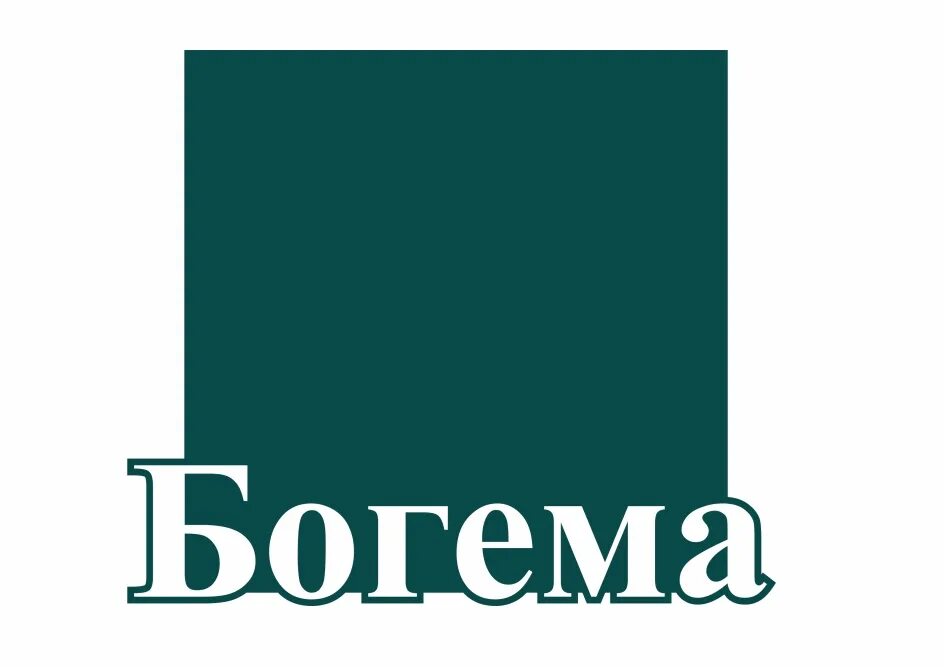 Богема